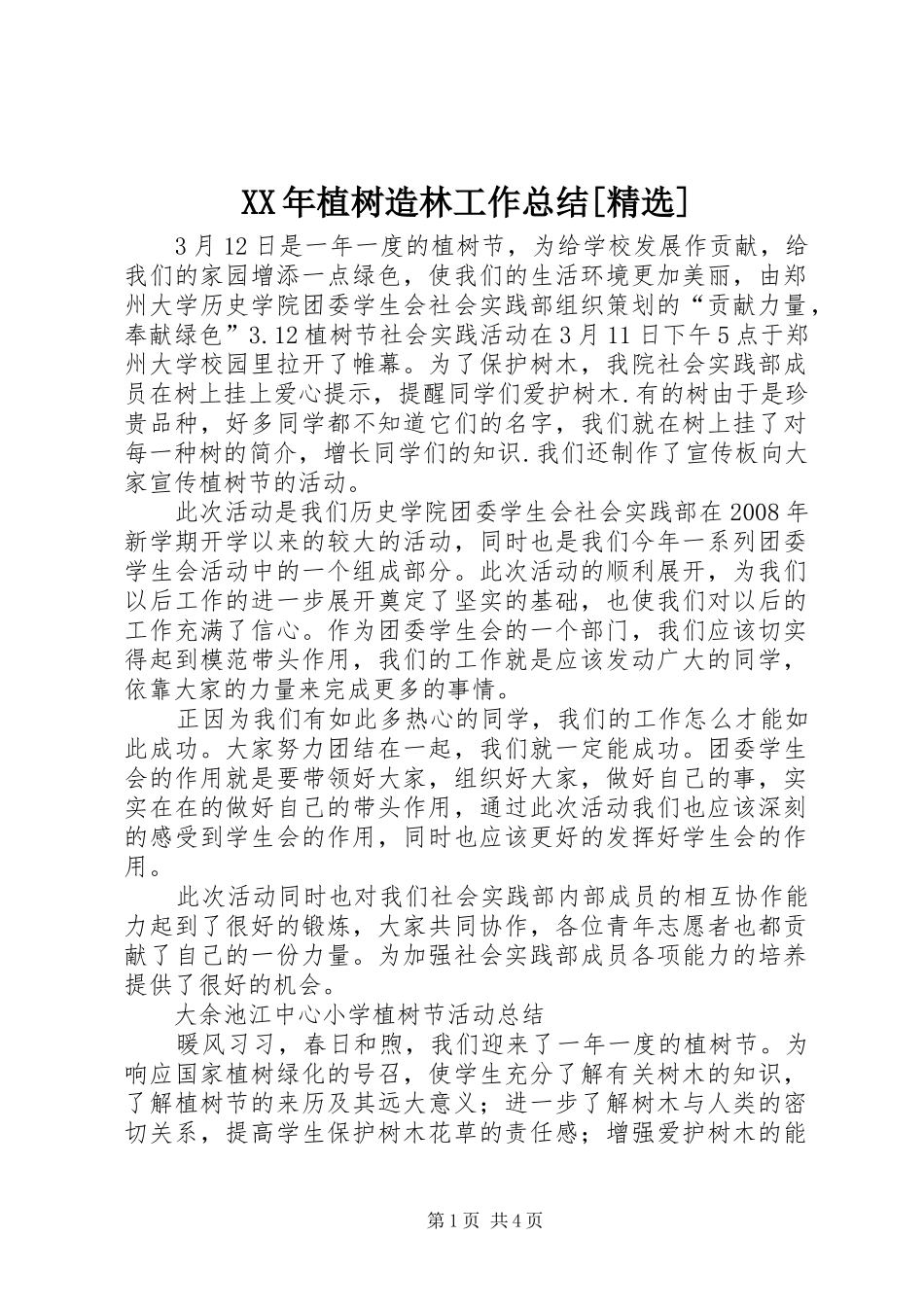 XX年植树造林工作总结[精选]

3月12日是一年一度的植树节，为给学校发展作贡献，给我们的家园增添一点绿色，使我们的生活环境更加美丽，由郑州大学历史学院团委学生会社会实践部组织策划的“贡献力量，奉献绿色”3.12植树节社会实践活动在3月11日下午5点于郑州大学校园里拉开了帷幕。为了保护树木，我院社会实践部成员在树上挂上爱心提示，提醒同学们爱护树木.有的树由于是珍贵品种，好多同学都不知道它们的名字，我们就在树上挂了对每一种树的简介，增长同学们的知识.我们还制作了宣传板向大家宣传植树节的活动。

此次活动是我们历史学院团委学生会社会实践部在2008年新学期开学以来的较大的活动，同时也是我们今年一系列团委学生会活动中的一个组成部分。此次活动的顺利展开，为我们以后工作的进一步展开奠定了坚实的基础，也使我们对以后的工作充满了信心。作为团委学生会的一个部门，我们应该切实得起到模范带头作用，我们的工作就是应该发动广大的同学，依靠大家的力量来完成更多的事情。

正因为我们有如此多热心的同学，我们的工作怎么才能如此成功。大家努力团结在一起，我们就一定能成功。团委学生会的作用就是要带领好大家，组织好大家，做好自己的事，实实在在的做好自己的带头作用，通过此次活动我们也应该深刻的感受到学生会的作用，同时也应该更好的发挥好学生会的作用。

此次活动同时也对我们社会实践部内部成员的相互协作能力起到了很好的锻炼，大家共同协作，各位青年志愿者也都贡献了自己的一份力量。为加强社会实践部成员各项能力的培养提供了很好的机会。

大余池江中心小学植树节活动总结

暖风习习，春日和煦，我们迎来了一年一度的植树节。为响应国家植树绿化的号召，使学生充分了解有关树木的知识，了解植树节的来历及其远大意义；进一步了解树木与人类的密切关系，提高学生保护树木花草的责任感；增强爱护树木的能

第1页 共4页